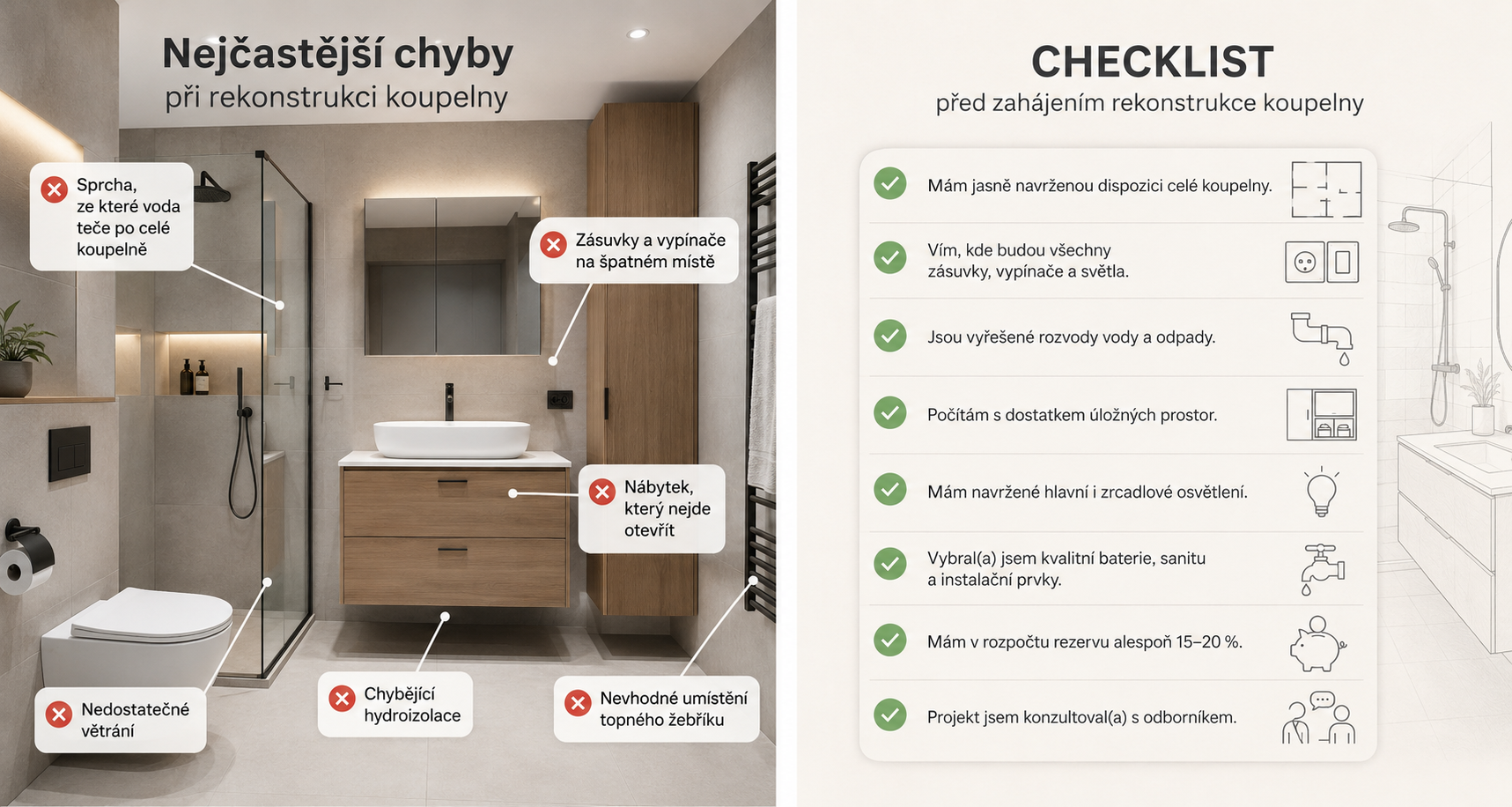 Nejčastější chyby
při rekonstrukci koupelny

Sprcha, ze které voda teče po celé koupelně

Zásuvky a vypínače na špatném místě

Nábytek, který nejde otevřít

Nedostatečné větrání

Chybějící hydroizolace

Nevhodné umístění topného žebříku

CHECKLIST
před zahájením rekonstrukce koupelny

Mám jasně navrženou dispozici celé koupelny.

Vím, kde budou všechny zásuvky, vypínače a světla.

Jsou vyřešené rozvody vody a odpady.

Počítám s dostatkem úložných prostor.

Mám navržené hlavní i zrcadlové osvětlení.

Vybral(a) jsem kvalitní baterie, sanitu a instalační prvky.

Mám v rozpočtu rezervu alespoň 15–20 %.

Projekt jsem konzultoval(a) s odborníkem.